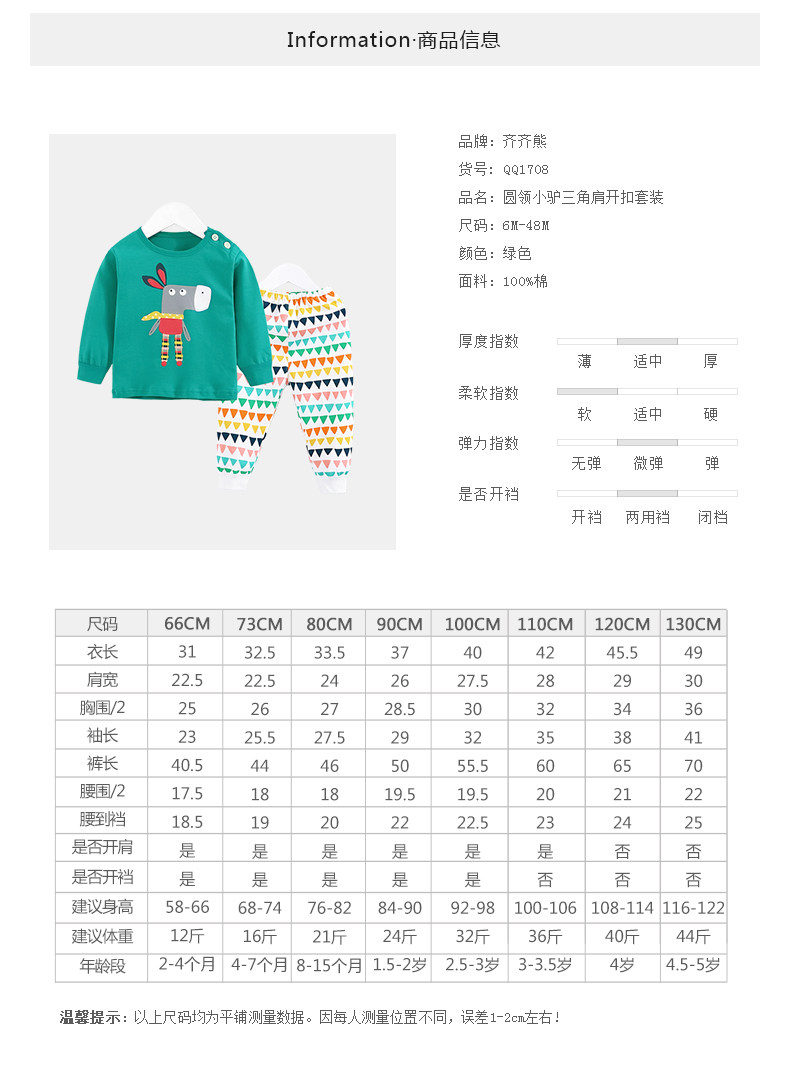 Information·商品信息

品牌：齐齐熊
货号：QQ1708
品名：圆领小驴三角肩开扣套装
尺码：6M-48M
颜色：绿色
面料：100%棉

厚度指数
薄 适中 厚

柔软指数
软 适中 硬

弹力指数
无弹 微弹 弹

是否开裆
开裆 两用裆 闭裆

| 尺码 | 66CM | 73CM | 80CM | 90CM | 100CM | 110CM | 120CM | 130CM |
|---|---|---|---|---|---|---|---|---|
| 衣长 | 31 | 32.5 | 33.5 | 37 | 40 | 42 | 45.5 | 49 |
| 肩宽 | 22.5 | 22.5 | 24 | 26 | 27.5 | 28 | 29 | 30 |
| 胸围/2 | 25 | 26 | 27 | 28.5 | 30 | 32 | 34 | 36 |
| 袖长 | 23 | 25.5 | 27.5 | 29 | 32 | 35 | 38 | 41 |
| 裤长 | 40.5 | 44 | 46 | 50 | 55.5 | 60 | 65 | 70 |
| 腰围/2 | 17.5 | 18 | 18 | 19.5 | 19.5 | 20 | 21 | 22 |
| 腰到裆 | 18.5 | 19 | 20 | 22 | 22.5 | 23 | 24 | 25 |
| 是否开肩 | 是 | 是 | 是 | 是 | 是 | 是 | 否 | 否 |
| 是否开裆 | 是 | 是 | 是 | 是 | 是 | 否 | 否 | 否 |
| 建议身高 | 58-66 | 68-74 | 76-82 | 84-90 | 92-98 | 100-106 | 108-114 | 116-122 |
| 建议体重 | 12斤 | 16斤 | 21斤 | 24斤 | 32斤 | 36斤 | 40斤 | 44斤 |
| 年龄段 | 2-4个月 | 4-7个月 | 8-15个月 | 1.5-2岁 | 2.5-3岁 | 3-3.5岁 | 4岁 | 4.5-5岁 |

温馨提示：以上尺码均为平铺测量数据。因每人测量位置不同，误差1-2cm左右！